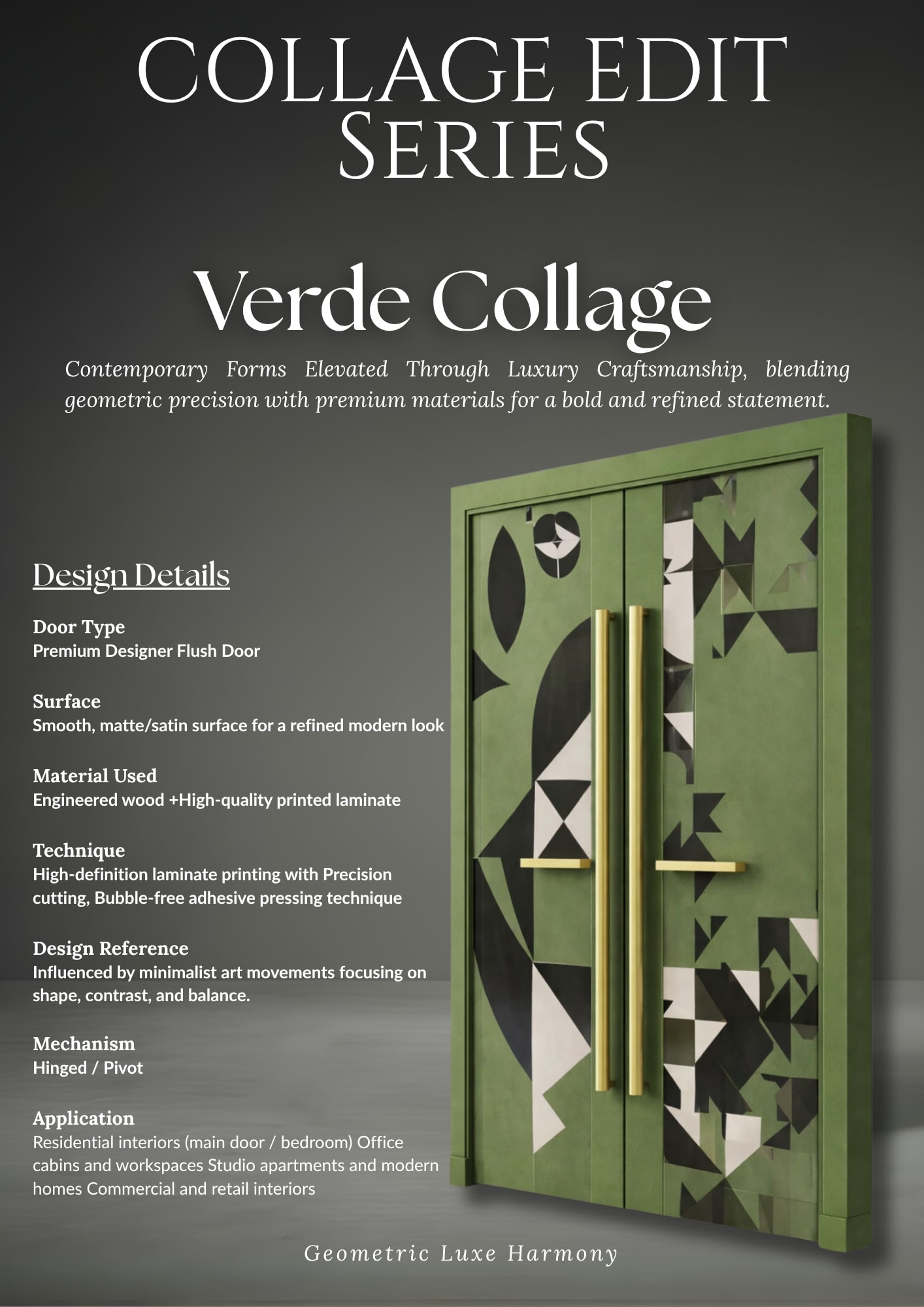 COLLAGE EDIT
SERIES

Verde Collage

Contemporary Forms Elevated Through Luxury Craftsmanship, blending geometric precision with premium materials for a bold and refined statement.

Design Details

Door Type
Premium Designer Flush Door

Surface
Smooth, matte/satin surface for a refined modern look

Material Used
Engineered wood +High-quality printed laminate

Technique
High-definition laminate printing with Precision cutting, Bubble-free adhesive pressing technique

Design Reference
Influenced by minimalist art movements focusing on shape, contrast, and balance.

Mechanism
Hinged / Pivot

Application
Residential interiors (main door / bedroom) Office cabins and workspaces Studio apartments and modern homes Commercial and retail interiors

Geometric Luxe Harmony